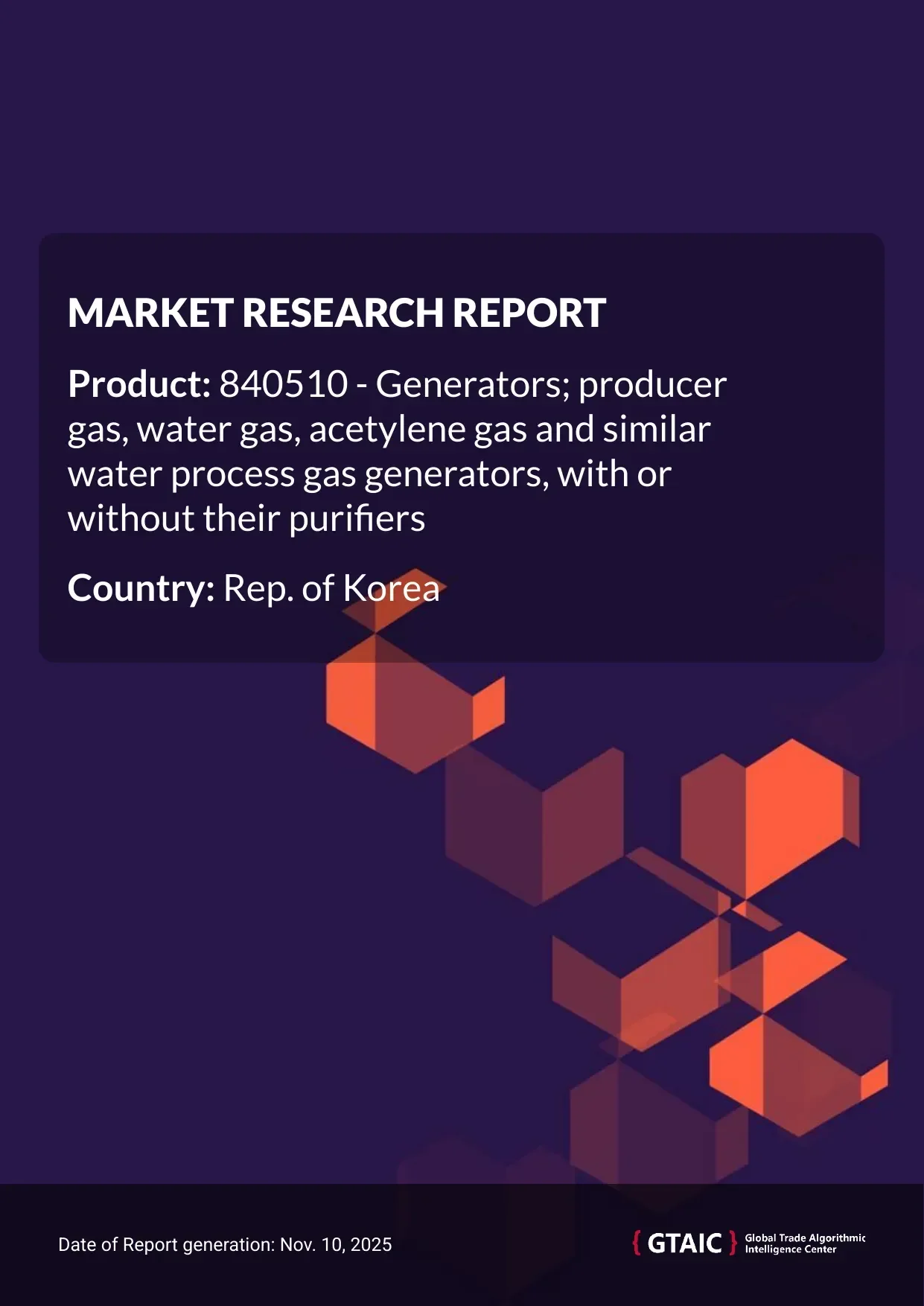 MARKET RESEARCH REPORT

Product: 840510 - Generators; producer gas, water gas, acetylene gas and similar water process gas generators, with or without their purifiers

Country: Rep. of Korea

Date of Report generation: Nov. 10, 2025

{ GTAIC } Global Trade Algorithmic Intelligence Center